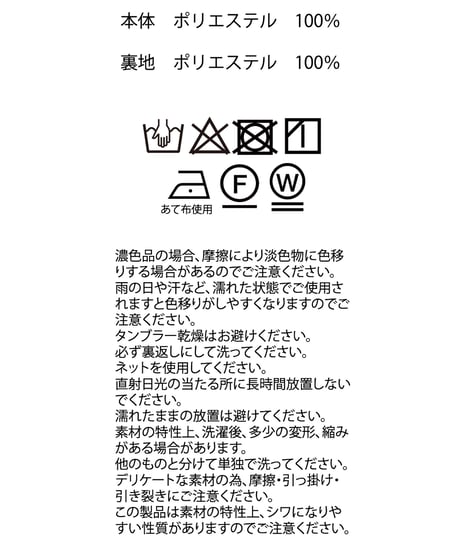 本体 ポリエステル 100%

裏地 ポリエステル 100%

F W

あて布使用

濃色品の場合、摩擦により淡色物に色移りする場合があるのでご注意ください。
雨の日や汗など、濡れた状態でご使用されますと色移りがしやすくなりますのでご注意ください。
タンブラー乾燥はお避けください。
必ず裏返しにして洗ってください。
ネットを使用してください。
直射日光の当たる所に長時間放置しないでください。
濡れたままの放置は避けてください。
素材の特性上、洗濯後、多少の変形、縮みがある場合があります。
他のものと分けて単独で洗ってください。
デリケートな素材の為、摩擦・引っ掛け・引き裂きにご注意ください。
この製品は素材の特性上、シワになりやすい性質がありますのでご注意ください。